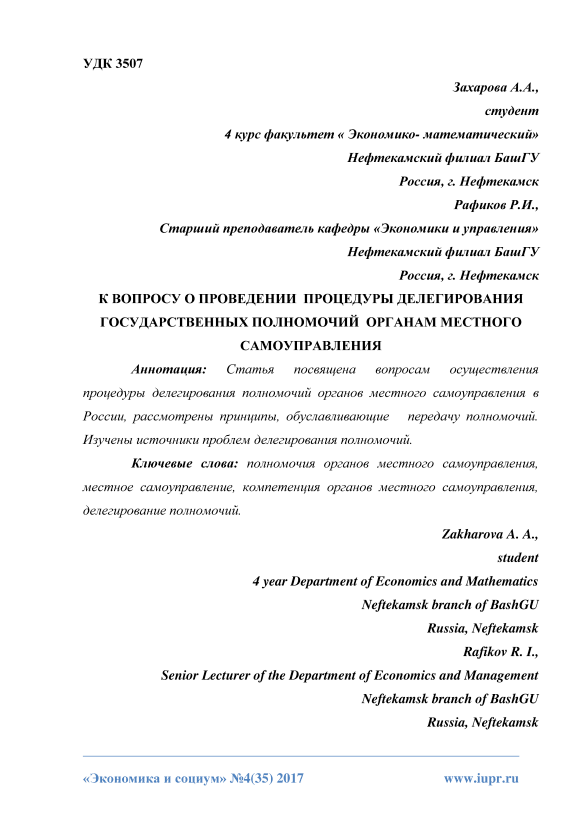 УДК 3507

Захарова А.А.,
студент
4 курс факультет « Экономико- математический»
Нефтекамский филиал БашГУ
Россия, г. Нефтекамск
Рафиков Р.И.,
Старший преподаватель кафедры «Экономики и управления»
Нефтекамский филиал БашГУ
Россия, г. Нефтекамск

К ВОПРОСУ О ПРОВЕДЕНИИ ПРОЦЕДУРЫ ДЕЛЕГИРОВАНИЯ ГОСУДАРСТВЕННЫХ ПОЛНОМОЧИЙ ОРГАНАМ МЕСТНОГО САМОУПРАВЛЕНИЯ

Аннотация: Статья посвящена вопросам осуществления процедуры делегирования полномочий органов местного самоуправления в России, рассмотрены принципы, обуславливающие передачу полномочий. Изучены источники проблем делегирования полномочий.

Ключевые слова: полномочия органов местного самоуправления, местное самоуправление, компетенция органов местного самоуправления, делегирование полномочий.

Zakharova A. A.,
student
4 year Department of Economics and Mathematics
Neftekamsk branch of BashGU
Russia, Neftekamsk
Rafikov R. I.,
Senior Lecturer of the Department of Economics and Management
Neftekamsk branch of BashGU
Russia, Neftekamsk

«Экономика и социум» №4(35) 2017 www.iupr.ru